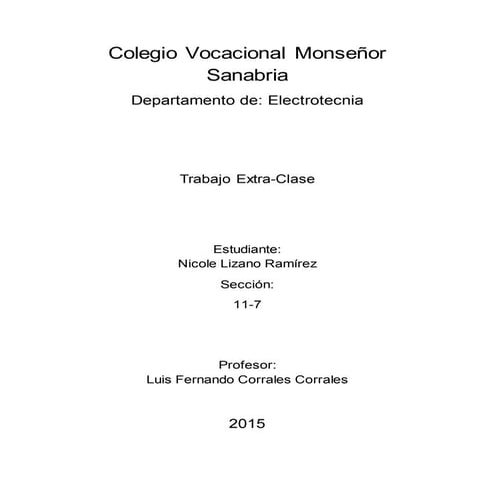 Colegio Vocacional Monseñor Sanabria

Departamento de: Electrotecnia

Trabajo Extra-Clase

Estudiante:
Nicole Lizano Ramírez

Sección:
11-7

Profesor:
Luis Fernando Corrales Corrales

2015